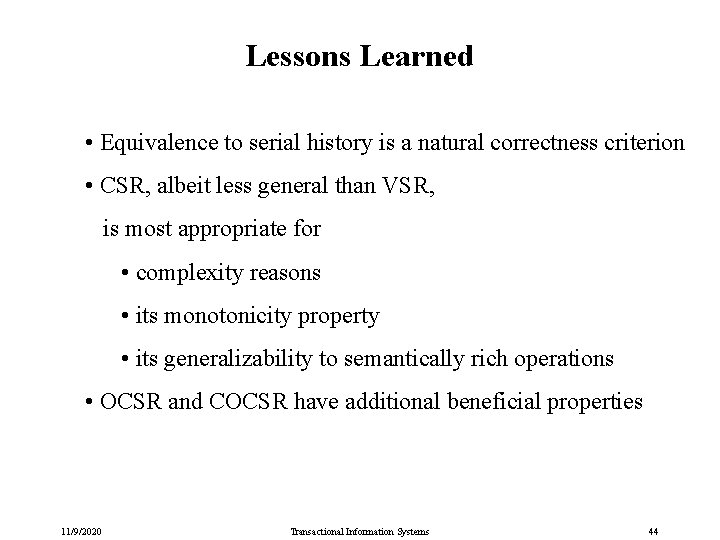 Lessons Learned

• Equivalence to serial history is a natural correctness criterion

• CSR, albeit less general than VSR, is most appropriate for

• complexity reasons

• its monotonicity property

• its generalizability to semantically rich operations

• OCSR and COCSR have additional beneficial properties

11/9/2020 Transactional Information Systems 44